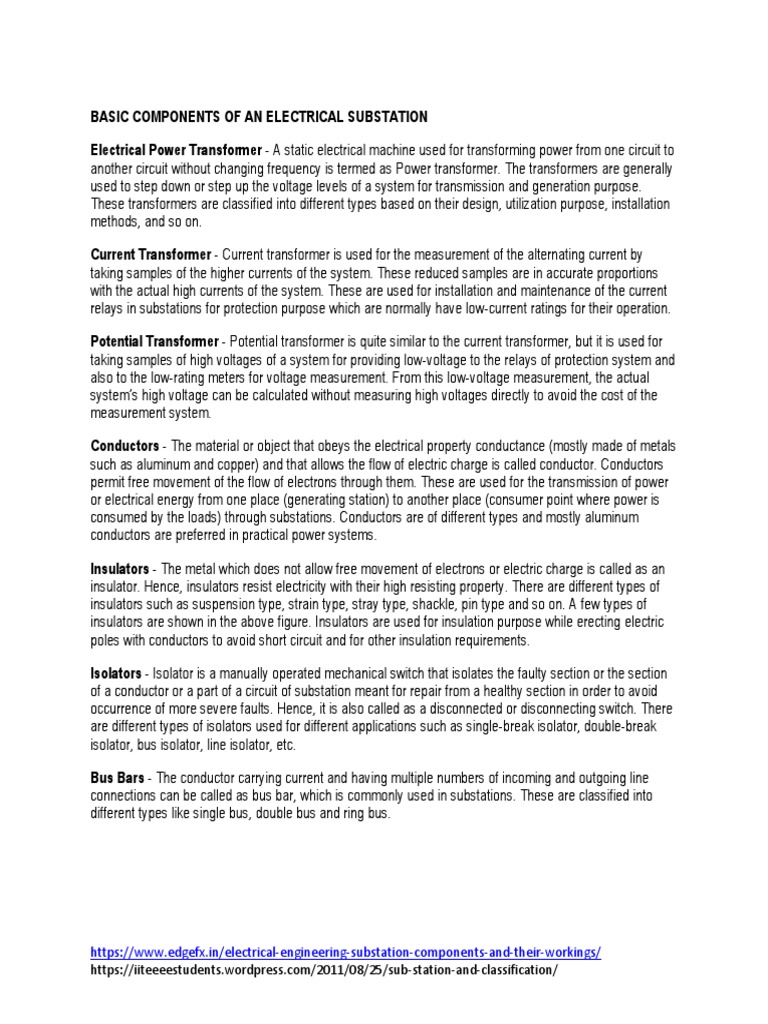 BASIC COMPONENTS OF AN ELECTRICAL SUBSTATION

Electrical Power Transformer - A static electrical machine used for transforming power from one circuit to another circuit without changing frequency is termed as Power transformer. The transformers are generally used to step down or step up the voltage levels of a system for transmission and generation purpose. These transformers are classified into different types based on their design, utilization purpose, installation methods, and so on.

Current Transformer - Current transformer is used for the measurement of the alternating current by taking samples of the higher currents of the system. These reduced samples are in accurate proportions with the actual high currents of the system. These are used for installation and maintenance of the current relays in substations for protection purpose which are normally have low-current ratings for their operation.

Potential Transformer - Potential transformer is quite similar to the current transformer, but it is used for taking samples of high voltages of a system for providing low-voltage to the relays of protection system and also to the low-rating meters for voltage measurement. From this low-voltage measurement, the actual system's high voltage can be calculated without measuring high voltages directly to avoid the cost of the measurement system.

Conductors - The material or object that obeys the electrical property conductance (mostly made of metals such as aluminum and copper) and that allows the flow of electric charge is called conductor. Conductors permit free movement of the flow of electrons through them. These are used for the transmission of power or electrical energy from one place (generating station) to another place (consumer point where power is consumed by the loads) through substations. Conductors are of different types and mostly aluminum conductors are preferred in practical power systems.

Insulators - The metal which does not allow free movement of electrons or electric charge is called as an insulator. Hence, insulators resist electricity with their high resisting property. There are different types of insulators such as suspension type, strain type, stray type, shackle, pin type and so on. A few types of insulators are shown in the above figure. Insulators are used for insulation purpose while erecting electric poles with conductors to avoid short circuit and for other insulation requirements.

Isolators - Isolator is a manually operated mechanical switch that isolates the faulty section or the section of a conductor or a part of a circuit of substation meant for repair from a healthy section in order to avoid occurrence of more severe faults. Hence, it is also called as a disconnected or disconnecting switch. There are different types of isolators used for different applications such as single-break isolator, double-break isolator, bus isolator, line isolator, etc.

Bus Bars - The conductor carrying current and having multiple numbers of incoming and outgoing line connections can be called as bus bar, which is commonly used in substations. These are classified into different types like single bus, double bus and ring bus.

https://www.edgefx.in/electrical-engineering-substation-components-and-their-workings/
https://iiteeeestudents.wordpress.com/2011/08/25/sub-station-and-classification/